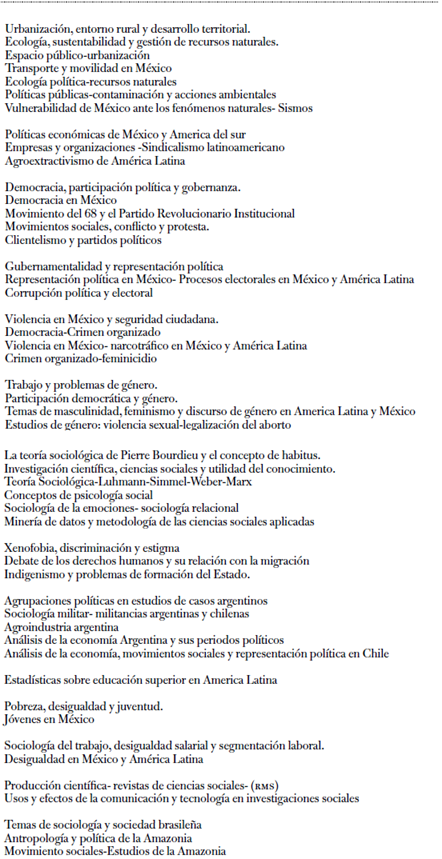 Urbanización, entorno rural y desarrollo territorial.
Ecología, sustentabilidad y gestión de recursos naturales.
Espacio público-urbanización
Transporte y movilidad en México
Ecología política-recursos naturales
Políticas públicas-contaminación y acciones ambientales
Vulnerabilidad de México ante los fenómenos naturales- Sismos

Políticas económicas de México y America del sur
Empresas y organizaciones -Sindicalismo latinoamericano
Agroextractivismo de América Latina

Democracia, participación política y gobernanza.
Democracia en México
Movimiento del 68 y el Partido Revolucionario Institucional
Movimientos sociales, conflicto y protesta.
Clientelismo y partidos políticos

Gubernamentalidad y representación política
Representación política en México- Procesos electorales en México y América Latina
Corrupción política y electoral

Violencia en México y seguridad ciudadana.
Democracia-Crimen organizado
Violencia en México- narcotráfico en México y América Latina
Crimen organizado-feminicidio

Trabajo y problemas de género.
Participación democrática y género.
Temas de masculinidad, feminismo y discurso de género en America Latina y México
Estudios de género: violencia sexual-legalización del aborto

La teoría sociológica de Pierre Bourdieu y el concepto de habitus.
Investigación científica, ciencias sociales y utilidad del conocimiento.
Teoría Sociológica-Luhmann-Simmel-Weber-Marx
Conceptos de psicología social
Sociología de la emociones- sociología relacional
Minería de datos y metodología de las ciencias sociales aplicadas

Xenofobia, discriminación y estigma
Debate de los derechos humanos y su relación con la migración
Indigenismo y problemas de formación del Estado.

Agrupaciones políticas en estudios de casos argentinos
Sociología militar- militancias argentinas y chilenas
Agroindustria argentina
Análisis de la economía Argentina y sus periodos políticos
Análisis de la economía, movimientos sociales y representación política en Chile

Estadísticas sobre educación superior en America Latina

Pobreza, desigualdad y juventud.
Jóvenes en México

Sociología del trabajo, desigualdad salarial y segmentación laboral.
Desigualdad en México y América Latina

Producción científica- revistas de ciencias sociales- (RMS)
Usos y efectos de la comunicación y tecnología en investigaciones sociales

Temas de sociología y sociedad brasileña
Antropología y política de la Amazonia
Movimiento sociales-Estudios de la Amazonia